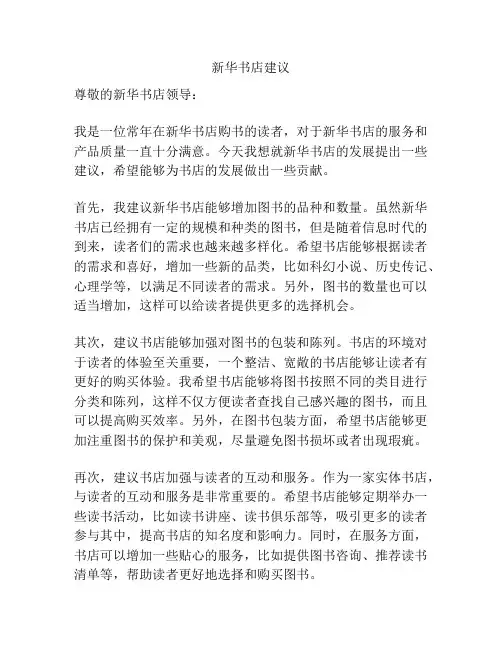 新华书店建议

尊敬的新华书店领导：

我是一位常年在新华书店购书的读者，对于新华书店的服务和产品质量一直十分满意。今天我想就新华书店的发展提出一些建议，希望能够为书店的发展做出一些贡献。

首先，我建议新华书店能够增加图书的品种和数量。虽然新华书店已经拥有一定的规模和种类的图书，但是随着信息时代的到来，读者们的需求也越来越多样化。希望书店能够根据读者的需求和喜好，增加一些新的品类，比如科幻小说、历史传记、心理学等，以满足不同读者的需求。另外，图书的数量也可以适当增加，这样可以给读者提供更多的选择机会。

其次，建议书店能够加强对图书的包装和陈列。书店的环境对于读者的体验至关重要，一个整洁、宽敞的书店能够让读者有更好的购买体验。我希望书店能够将图书按照不同的类目进行分类和陈列，这样不仅方便读者查找自己感兴趣的图书，而且可以提高购买效率。另外，在图书包装方面，希望书店能够更加注重图书的保护和美观，尽量避免图书损坏或者出现瑕疵。

再次，建议书店加强与读者的互动和服务。作为一家实体书店，与读者的互动和服务是非常重要的。希望书店能够定期举办一些读书活动，比如读书讲座、读书俱乐部等，吸引更多的读者参与其中，提高书店的知名度和影响力。同时，在服务方面，书店可以增加一些贴心的服务，比如提供图书咨询、推荐读书清单等，帮助读者更好地选择和购买图书。